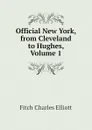 Official New York, from Cleveland to Hughes, Volume 1

Fitch Charles Elliott